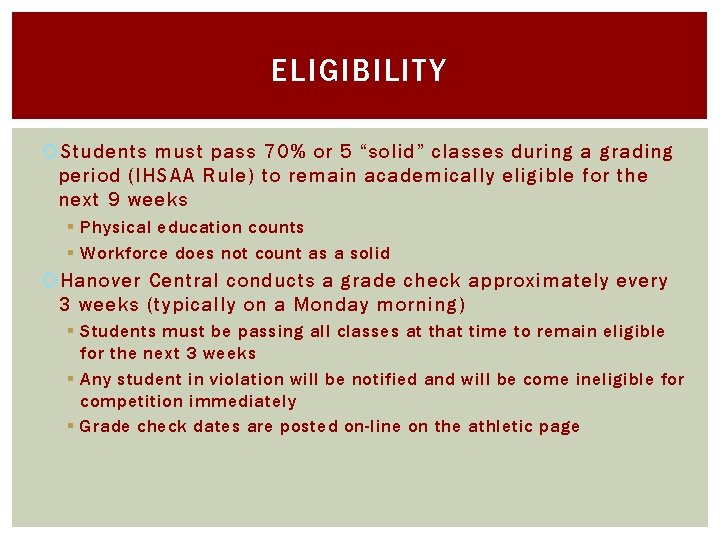 ELIGIBILITY

Students must pass 70% or 5 “solid” classes during a grading period (IHSAA Rule) to remain academically eligible for the next 9 weeks

Physical education counts

Workforce does not count as a solid

Hanover Central conducts a grade check approximately every 3 weeks (typically on a Monday morning)

Students must be passing all classes at that time to remain eligible for the next 3 weeks

Any student in violation will be notified and will be come ineligible for competition immediately

Grade check dates are posted on-line on the athletic page